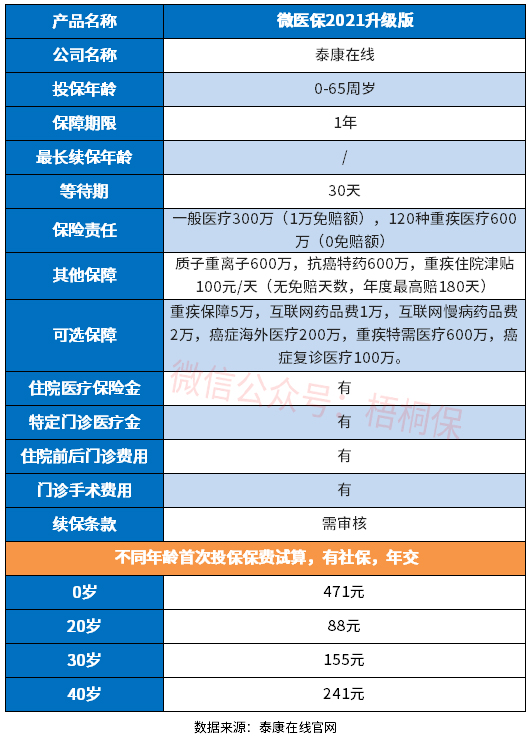 | 产品名称 | 微医保2021升级版 |
|---|---|
| 公司名称 | 泰康在线 |
| 投保年龄 | 0-65周岁 |
| 保障期限 | 1年 |
| 最长续保年龄 | / |
| 等待期 | 30天 |
| 保险责任 | 一般医疗300万（1万免赔额），120种重疾医疗600万（0免赔额） |
| 其他保障 | 质子重离子600万，抗癌特药600万，重疾住院津贴100元/天（无免赔天数，年度最高赔180天） |
| 可选保障 | 重疾保障5万，互联网药品费1万，互联网慢病药品费2万，癌症海外医疗200万，重疾特需医疗600万，癌症复诊医疗100万。 |
| 住院医疗保险金 | 有 |
| 特定门诊医疗金 | 有 |
| 住院前后门诊费用 | 有 |
| 门诊手术费用 | 有 |
| 续保条款 | 需审核 |
| 不同年龄首次投保保费试算，有社保，年交 | |
| 0岁 | 471元 |
| 20岁 | 88元 |
| 30岁 | 155元 |
| 40岁 | 241元 |

微信公众号：梧桐保

数据来源：泰康在线官网